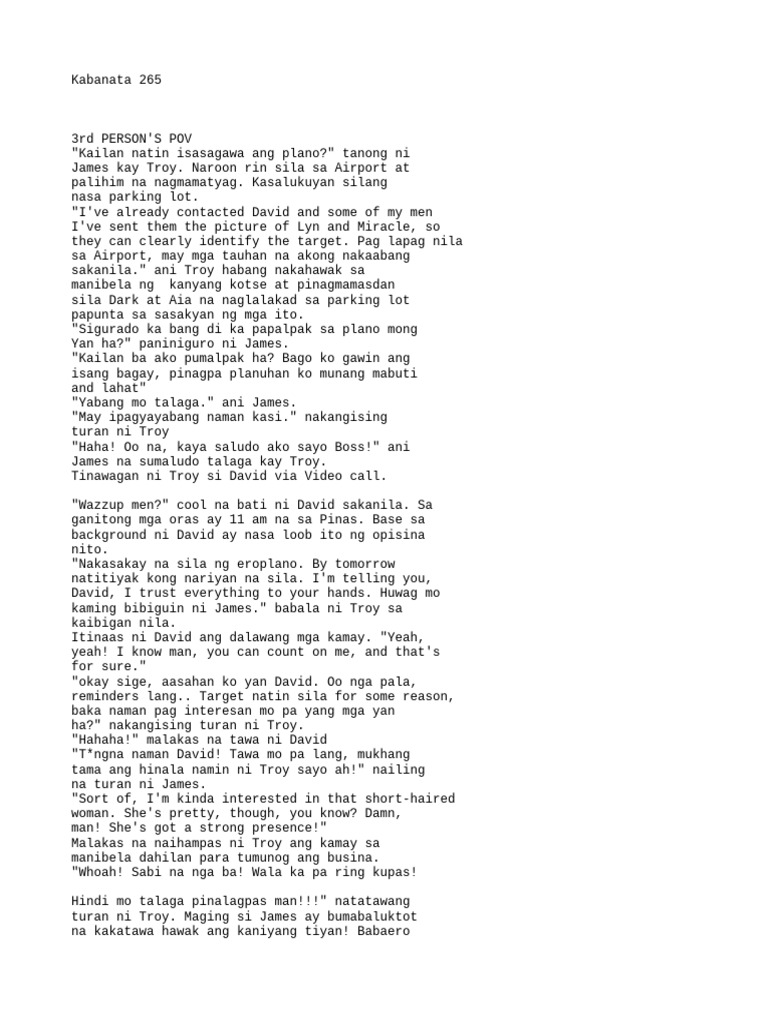 Kabanata 265

3rd PERSON'S POV
"Kailan natin isasagawa ang plano?" tanong ni James kay Troy. Naroon rin sila sa Airport at palihim na nagmamatyag. Kasalukuyan silang nasa parking lot.
"I've already contacted David and some of my men I've sent them the picture of Lyn and Miracle, so they can clearly identify the target. Pag lapag nila sa Airport, may mga tauhan na akong nakaabang sakanila." ani Troy habang nakahawak sa manibela ng kanyang kotse at pinagmamasdan sila Dark at Aia na naglalakad sa parking lot papunta sa sasakyan ng mga ito.
"Sigurado ka bang di ka papalpak sa plano mong Yan ha?" paniniguro ni James.
"Kailan ba ako pumalpak ha? Bago ko gawin ang isang bagay, pinagpa planuhan ko munang mabuti and lahat"
"Yabang mo talaga." ani James.
"May ipagyayabang naman kasi." nakangising turan ni Troy
"Haha! Oo na, kaya saludo ako sayo Boss!" ani James na sumaludo talaga kay Troy.
Tinawagan ni Troy si David via Video call.

"Wazzup men?" cool na bati ni David sakanila. Sa ganitong mga oras ay 11 am na sa Pinas. Base sa background ni David ay nasa loob ito ng opisina nito.
"Nakasakay na sila ng eroplano. By tomorrow natitiyak kong nariyan na sila. I'm telling you, David, I trust everything to your hands. Huwag mo kaming bibiguin ni James." babala ni Troy sa kaibigan nila.
Itinaas ni David ang dalawang mga kamay. "Yeah, yeah! I know man, you can count on me, and that's for sure."
"okay sige, aasahan ko yan David. Oo nga pala, reminders lang.. Target natin sila for some reason, baka naman pag interesan mo pa yang mga yan ha?" nakangising turan ni Troy.
"Hahaha!" malakas na tawa ni David
"T*ngna naman David! Tawa mo pa lang, mukhang tama ang hinala namin ni Troy sayo ah!" nailing na turan ni James.
"Sort of, I'm kinda interested in that short-haired woman. She's pretty, though, you know? Damn, man! She's got a strong presence!"
Malakas na naihampas ni Troy ang kamay sa manibela dahilan para tumunog ang busina.
"Whoah! Sabi na nga ba! Wala ka pa ring kupas!

Hindi mo talaga pinalagpas man!!!" natatawang turan ni Troy. Maging si James ay bumabaluktot na kakatawa hawak ang kaniyang tiyan! Babaero